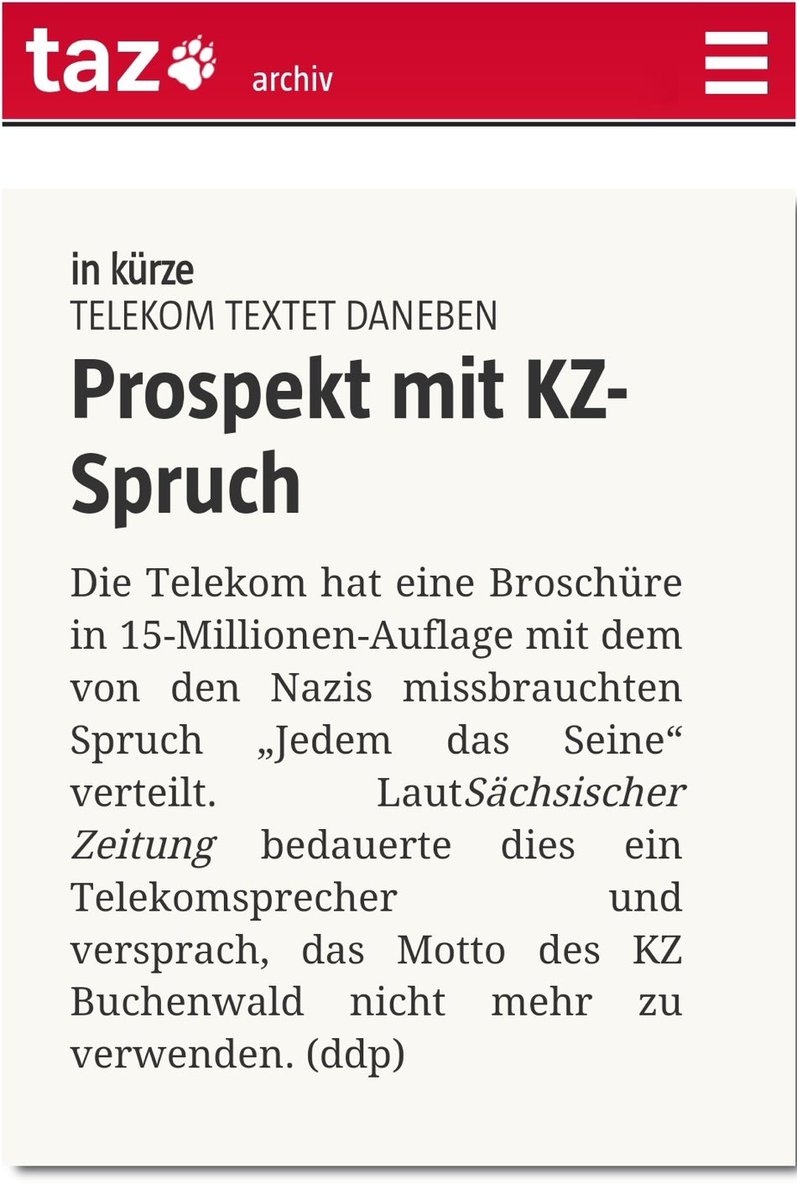 taz archiv

in kürze
TELEKOM TEXTET DANEBEN
Prospekt mit KZ-Spruch

Die Telekom hat eine Broschüre in 15-Millionen-Auflage mit dem von den Nazis missbrauchten Spruch „Jedem das Seine“ verteilt. LautSächsischer Zeitung bedauerte dies ein Telekomsprecher und versprach, das Motto des KZ Buchenwald nicht mehr zu verwenden. (ddp)